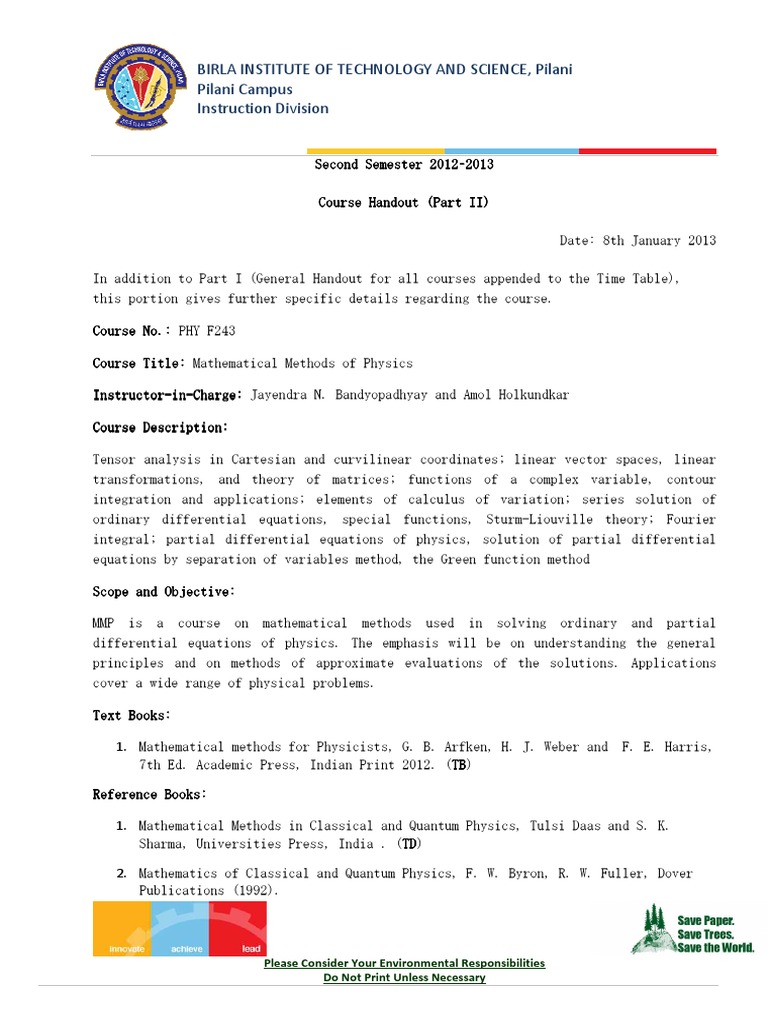 BIRLA INSTITUTE OF TECHNOLOGY AND SCIENCE, Pilani
Pilani Campus
Instruction Division

Second Semester 2012-2013

Course Handout (Part II)

Date: 8th January 2013

In addition to Part I (General Handout for all courses appended to the Time Table), this portion gives further specific details regarding the course.

Course No.: PHY F243

Course Title: Mathematical Methods of Physics

Instructor-in-Charge: Jayendra N. Bandyopadhyay and Amol Holkundkar

Course Description:

Tensor analysis in Cartesian and curvilinear coordinates; linear vector spaces, linear transformations, and theory of matrices; functions of a complex variable, contour integration and applications; elements of calculus of variation; series solution of ordinary differential equations, special functions, Sturm-Liouville theory; Fourier integral; partial differential equations of physics, solution of partial differential equations by separation of variables method, the Green function method

Scope and Objective:

MMP is a course on mathematical methods used in solving ordinary and partial differential equations of physics. The emphasis will be on understanding the general principles and on methods of approximate evaluations of the solutions. Applications cover a wide range of physical problems.

Text Books:

1. Mathematical methods for Physicists, G. B. Arfken, H. J. Weber and F. E. Harris, 7th Ed. Academic Press, Indian Print 2012. (TB)

Reference Books:

1. Mathematical Methods in Classical and Quantum Physics, Tulsi Daas and S. K. Sharma, Universities Press, India . (TD)

2. Mathematics of Classical and Quantum Physics, F. W. Byron, R. W. Fuller, Dover Publications (1992).

innovate achieve lead

Save Paper. Save Trees. Save the World.

Please Consider Your Environmental Responsibilities
Do Not Print Unless Necessary